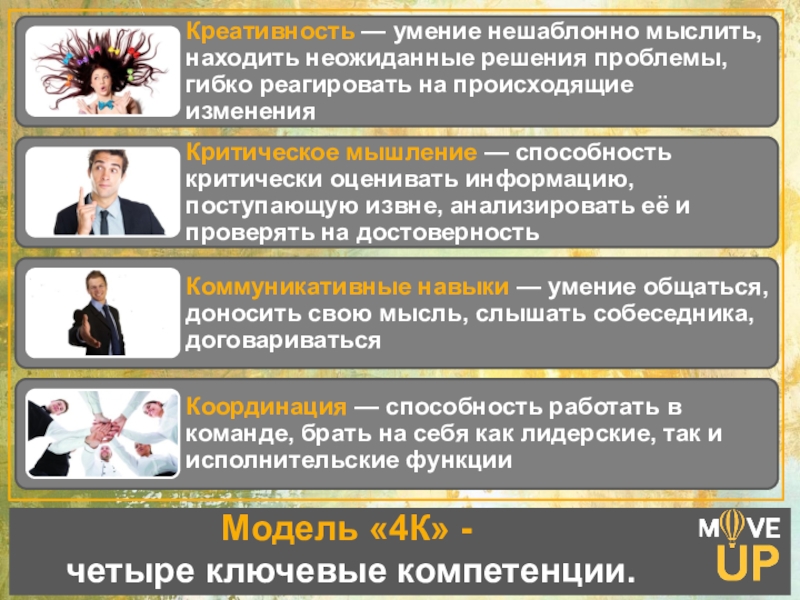 Креативность — умение нешаблонно мыслить, находить неожиданные решения проблемы, гибко реагировать на происходящие изменения

Критическое мышление — способность критически оценивать информацию, поступающую извне, анализировать её и проверять на достоверность

Коммуникативные навыки — умение общаться, доносить свою мысль, слышать собеседника, договариваться

Координация — способность работать в команде, брать на себя как лидерские, так и исполнительские функции

Модель «4К» -
четыре ключевые компетенции.

MOVE
UP